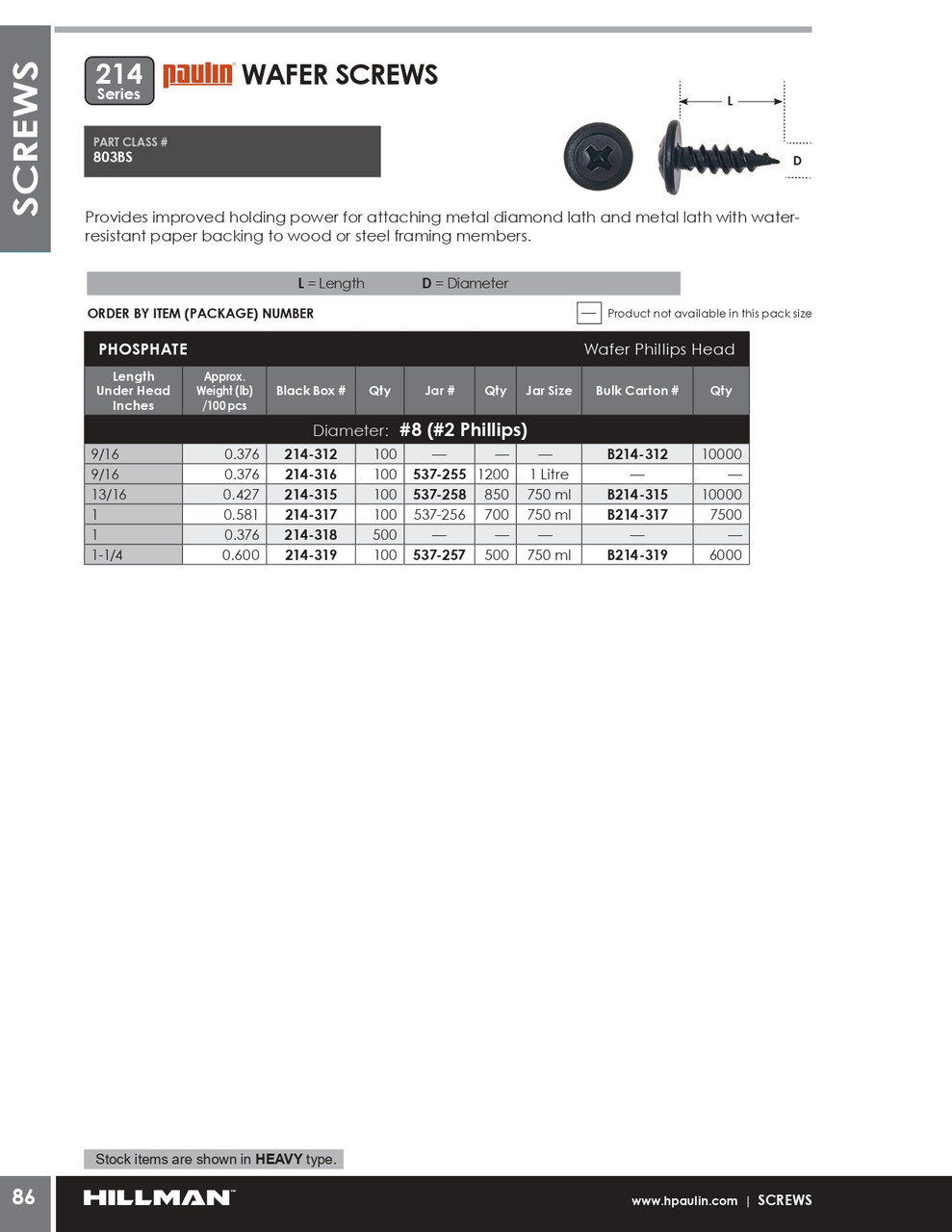 SCREWS

214 Series paulin WAFER SCREWS

PART CLASS #
803BS

L

D

Provides improved holding power for attaching metal diamond lath and metal lath with water-resistant paper backing to wood or steel framing members.

L = Length D = Diameter

ORDER BY ITEM (PACKAGE) NUMBER

— Product not available in this pack size

PHOSPHATE Wafer Phillips Head

| Length Under Head Inches | Approx. Weight (lb) /100 pcs | Black Box # | Qty | Jar # | Qty | Jar Size | Bulk Carton # | Qty |
|---|---|---|---|---|---|---|---|---|
| Diameter: #8 (#2 Phillips) | | | | | | | | |
| 9/16 | 0.376 | 214-312 | 100 | — | — | — | B214-312 | 10000 |
| 9/16 | 0.376 | 214-316 | 100 | 537-255 | 1200 | 1 Litre | — | — |
| 13/16 | 0.427 | 214-315 | 100 | 537-258 | 850 | 750 ml | B214-315 | 10000 |
| 1 | 0.581 | 214-317 | 100 | 537-256 | 700 | 750 ml | B214-317 | 7500 |
| 1 | 0.376 | 214-318 | 500 | — | — | — | — | — |
| 1-1/4 | 0.600 | 214-319 | 100 | 537-257 | 500 | 750 ml | B214-319 | 6000 |

Stock items are shown in HEAVY type.

86 HILLMAN www.hpaulin.com | SCREWS